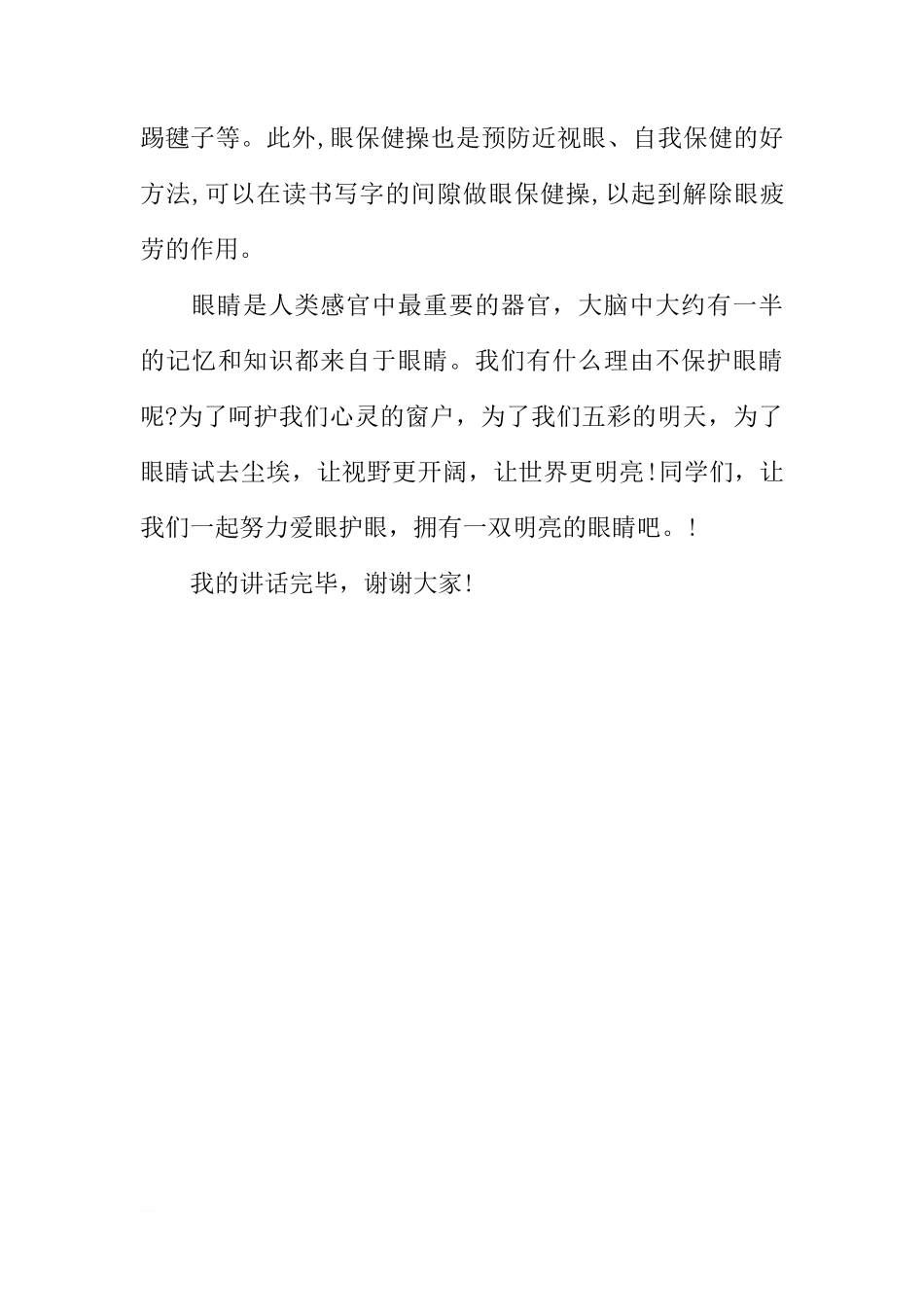 踢毽子等。此外,眼保健操也是预防近视眼、自我保健的好方法,可以在读书写字的间隙做眼保健操,以起到解除眼疲劳的作用。

眼睛是人类感官中最重要的器官，大脑中大约有一半的记忆和知识都来自于眼睛。我们有什么理由不保护眼睛呢?为了呵护我们心灵的窗户，为了我们五彩的明天，为了眼睛试去尘埃，让视野更开阔，让世界更明亮!同学们，让我们一起努力爱眼护眼，拥有一双明亮的眼睛吧。!

我的讲话完毕，谢谢大家!